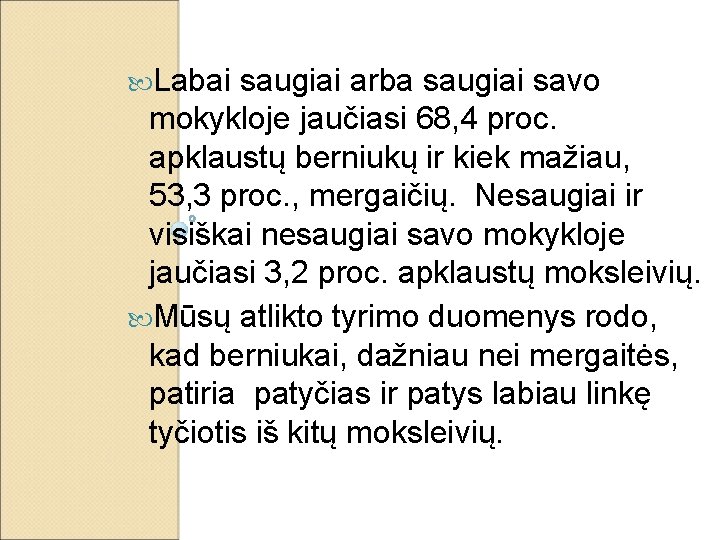 Labai saugiai arba saugiai savo mokykloje jaučiasi 68,4 proc. apklaustų berniukų ir kiek mažiau, 53,3 proc., mergaičių.  Nesaugiai ir visiškai nesaugiai savo mokykloje jaučiasi 3,2 proc. apklaustų moksleivių.

Mūsų atlikto tyrimo duomenys rodo, kad berniukai, dažniau nei mergaitės, patiria  patyčias ir patys labiau linkę tyčiotis iš kitų moksleivių.